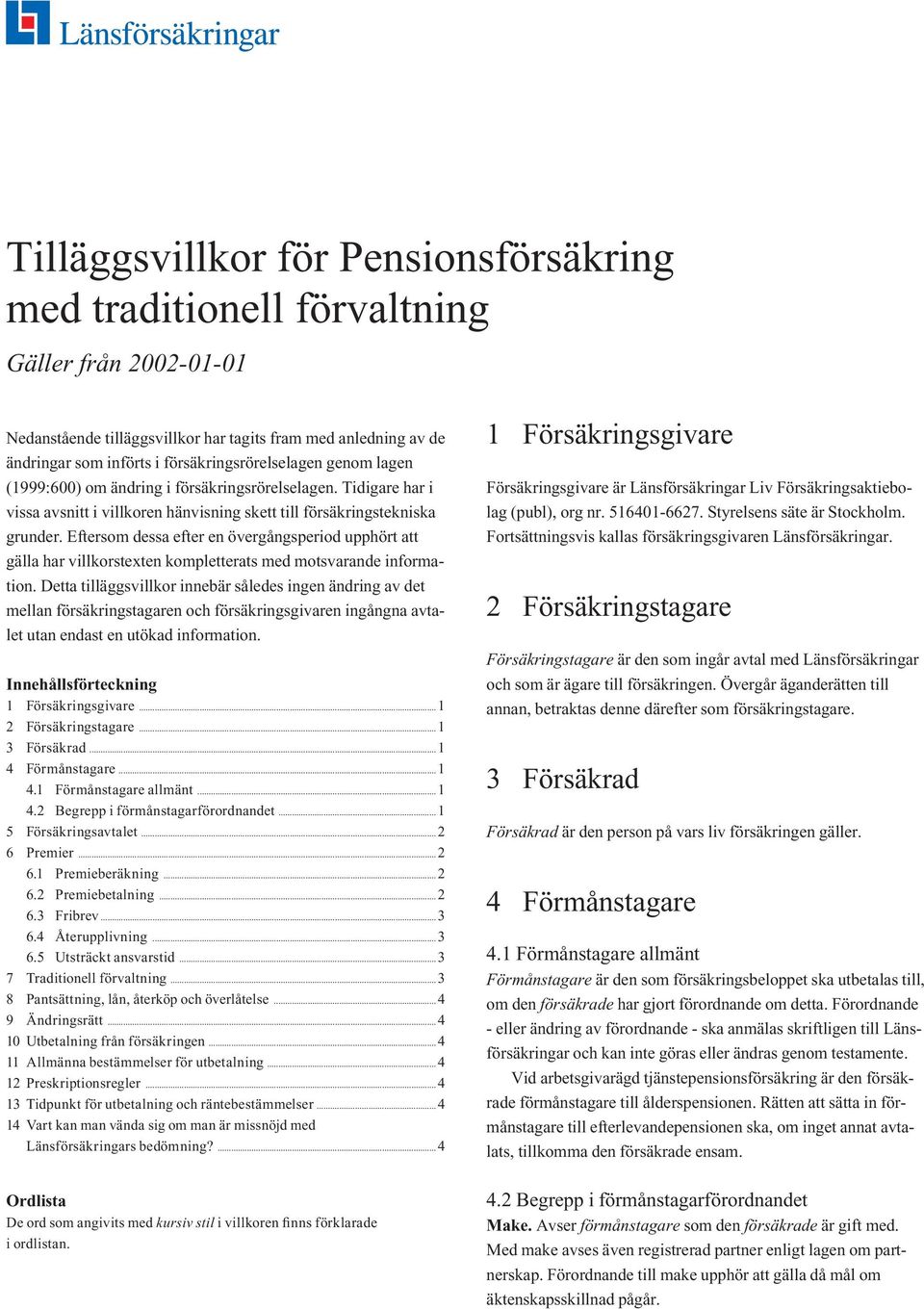 Länsförsäkringar

Tilläggsvillkor för Pensionsförsäkring med traditionell förvaltning

Gäller från 2002-01-01

Nedanstående tilläggsvillkor har tagits fram med anledning av de ändringar som införts i försäkringsrörelselagen genom lagen (1999:600) om ändring i försäkringsrörelselagen. Tidigare har i vissa avsnitt i villkoren hänvisning skett till försäkringstekniska grunder. Eftersom dessa efter en övergångsperiod upphört att gälla har villkorstexten kompletterats med motsvarande information. Detta tilläggsvillkor innebär således ingen ändring av det mellan försäkringstagaren och försäkringsgivaren ingångna avtalet utan endast en utökad information.

Innehållsförteckning
1 Försäkringsgivare 1
2 Försäkringstagare 1
3 Försäkrad 1
4 Förmånstagare 1
4.1 Förmånstagare allmänt 1
4.2 Begrepp i förmånstagarförordnandet 1
5 Försäkringsavtalet 2
6 Premier 2
6.1 Premieberäkning 2
6.2 Premiebetalning 2
6.3 Fribrev 3
6.4 Återupplivning 3
6.5 Utsträckt ansvarstid 3
7 Traditionell förvaltning 3
8 Pantsättning, lån, återköp och överlåtelse 4
9 Ändringsrätt 4
10 Utbetalning från försäkringen 4
11 Allmänna bestämmelser för utbetalning 4
12 Preskriptionsregler 4
13 Tidpunkt för utbetalning och räntebestämmelser 4
14 Vart kan man vända sig om man är missnöjd med Länsförsäkringars bedömning? 4

Ordlista
De ord som angivits med kursiv stil i villkoren finns förklarade i ordlistan.

1 Försäkringsgivare

Försäkringsgivare är Länsförsäkringar Liv Försäkringsaktiebolag (publ), org nr. 516401-6627. Styrelsens säte är Stockholm. Fortsättningsvis kallas försäkringsgivaren Länsförsäkringar.

2 Försäkringstagare

Försäkringstagare är den som ingår avtal med Länsförsäkringar och som är ägare till försäkringen. Övergår äganderätten till annan, betraktas denne därefter som försäkringstagare.

3 Försäkrad

Försäkrad är den person på vars liv försäkringen gäller.

4 Förmånstagare

4.1 Förmånstagare allmänt
Förmånstagare är den som försäkringsbeloppet ska utbetalas till, om den försäkrade har gjort förordnande om detta. Förordnande - eller ändring av förordnande - ska anmälas skriftligen till Länsförsäkringar och kan inte göras eller ändras genom testamente.

Vid arbetsgivarägd tjänstepensionsförsäkring är den försäkrade förmånstagare till ålderspensionen. Rätten att sätta in förmånstagare till efterlevandepensionen ska, om inget annat avtalats, tillkomma den försäkrade ensam.

4.2 Begrepp i förmånstagarförordnandet
Make. Avser förmånstagare som den försäkrade är gift med. Med make avses även registrerad partner enligt lagen om partnerskap. Förordnande till make upphör att gälla då mål om äktenskapsskillnad pågår.